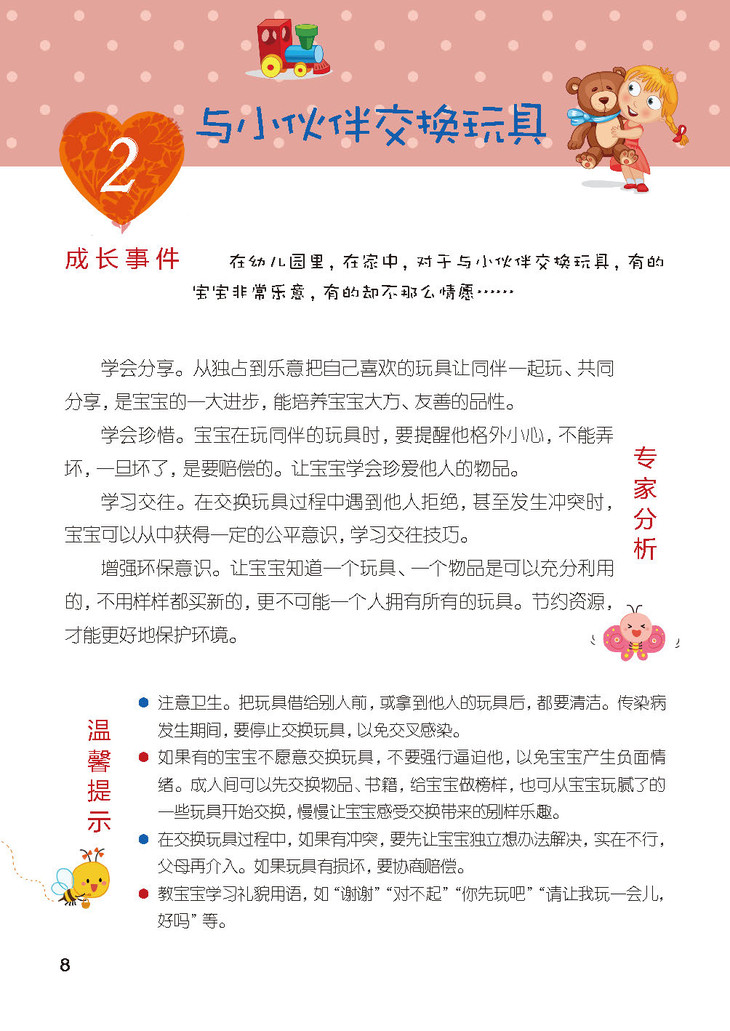 2

与小伙伴交换玩具

成长事件

在幼儿园里，在家中，对于与小伙伴交换玩具，有的宝宝非常乐意，有的却不那么情愿……

学会分享。从独占到乐意把自己喜欢的玩具让同伴一起玩、共同分享，是宝宝的一大进步，能培养宝宝大方、友善的品性。

学会珍惜。宝宝在玩同伴的玩具时，要提醒他格外小心，不能弄坏，一旦坏了，是要赔偿的。让宝宝学会珍爱他人的物品。

学习交往。在交换玩具过程中遇到他人拒绝，甚至发生冲突时，宝宝可以从中获得一定的公平意识，学习交往技巧。

增强环保意识。让宝宝知道一个玩具、一个物品是可以充分利用的，不用样样都买新的，更不可能一个人拥有所有的玩具。节约资源，才能更好地保护环境。

专家分析

温馨提示

注意卫生。把玩具借给别人前，或拿到他人的玩具后，都要清洁。传染病发生期间，要停止交换玩具，以免交叉感染。

如果有的宝宝不愿意交换玩具，不要强行逼迫他，以免宝宝产生负面情绪。成人间可以先交换物品、书籍，给宝宝做榜样，也可从宝宝玩腻了的一些玩具开始交换，慢慢让宝宝感受交换带来的别样乐趣。

在交换玩具过程中，如果有冲突，要先让宝宝独立想办法解决，实在不行，父母再介入。如果玩具有损坏，要协商赔偿。

教宝宝学习礼貌用语，如“谢谢”“对不起”“你先玩吧”“请让我玩一会儿，好吗”等。

8